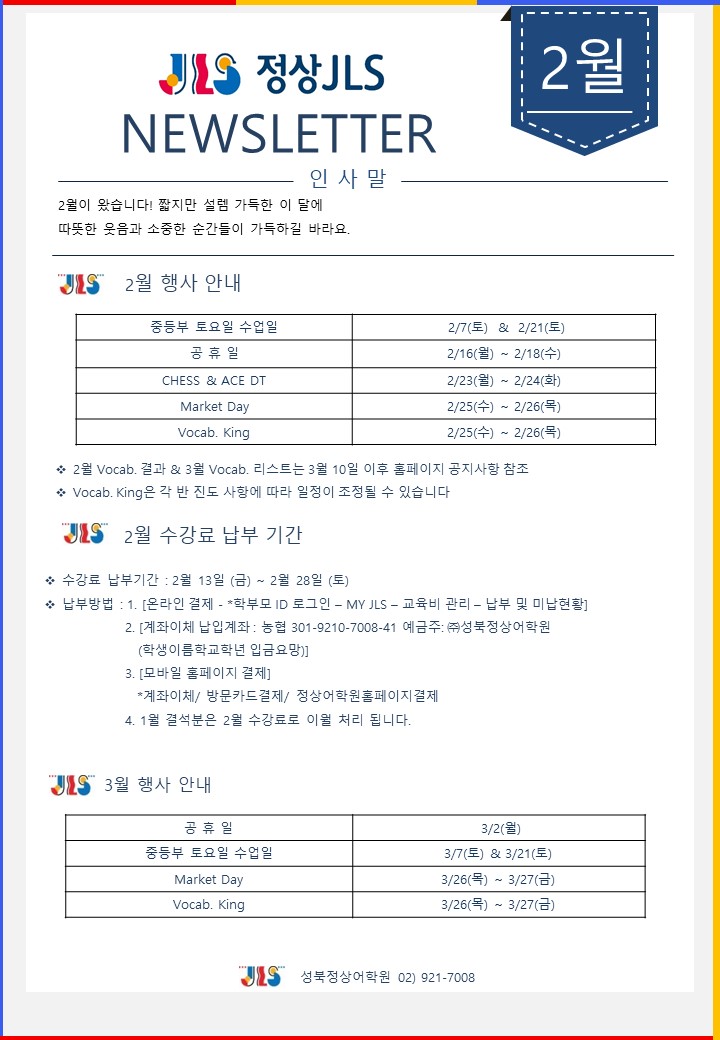 JLS 정상JLS

NEWSLETTER

2월

인 사 말

2월이 왔습니다! 짧지만 설렘 가득한 이 달에
따뜻한 웃음과 소중한 순간들이 가득하길 바라요.

JLS 2월 행사 안내

| 중등부 토요일 수업일 | 2/7(토) & 2/21(토) |
|---|---|
| 공 휴 일 | 2/16(월) ~ 2/18(수) |
| CHESS & ACE DT | 2/23(월) ~ 2/24(화) |
| Market Day | 2/25(수) ~ 2/26(목) |
| Vocab. King | 2/25(수) ~ 2/26(목) |

❖ 2월 Vocab. 결과 & 3월 Vocab. 리스트는 3월 10일 이후 홈페이지 공지사항 참조
❖ Vocab. King은 각 반 진도 사항에 따라 일정이 조정될 수 있습니다

JLS 2월 수강료 납부 기간

❖ 수강료 납부기간 : 2월 13일 (금) ~ 2월 28일 (토)
❖ 납부방법 : 1. [온라인 결제 - *학부모 ID 로그인 – MY JLS – 교육비 관리 – 납부 및 미납현황]
2. [계좌이체 납입계좌 : 농협 301-9210-7008-41 예금주: ㈜성북정상어학원 (학생이름학교학년 입금요망)]
3. [모바일 홈페이지 결제]
*계좌이체/ 방문카드결제/ 정상어학원홈페이지결제
4. 1월 결석분은 2월 수강료로 이월 처리 됩니다.

JLS 3월 행사 안내

| 공 휴 일 | 3/2(월) |
|---|---|
| 중등부 토요일 수업일 | 3/7(토) & 3/21(토) |
| Market Day | 3/26(목) ~ 3/27(금) |
| Vocab. King | 3/26(목) ~ 3/27(금) |

JLS 성북정상어학원 02) 921-7008